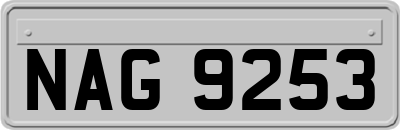 NAG 9253